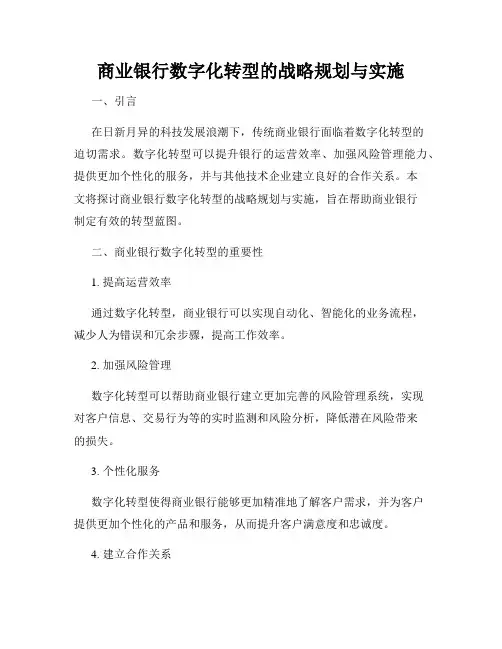 商业银行数字化转型的战略规划与实施

一、引言

在日新月异的科技发展浪潮下，传统商业银行面临着数字化转型的迫切需求。数字化转型可以提升银行的运营效率、加强风险管理能力、提供更加个性化的服务，并与其他技术企业建立良好的合作关系。本文将探讨商业银行数字化转型的战略规划与实施，旨在帮助商业银行制定有效的转型蓝图。

二、商业银行数字化转型的重要性

1. 提高运营效率

通过数字化转型，商业银行可以实现自动化、智能化的业务流程，减少人为错误和冗余步骤，提高工作效率。

2. 加强风险管理

数字化转型可以帮助商业银行建立更加完善的风险管理系统，实现对客户信息、交易行为等的实时监测和风险分析，降低潜在风险带来的损失。

3. 个性化服务

数字化转型使得商业银行能够更加精准地了解客户需求，并为客户提供更加个性化的产品和服务，从而提升客户满意度和忠诚度。

4. 建立合作关系